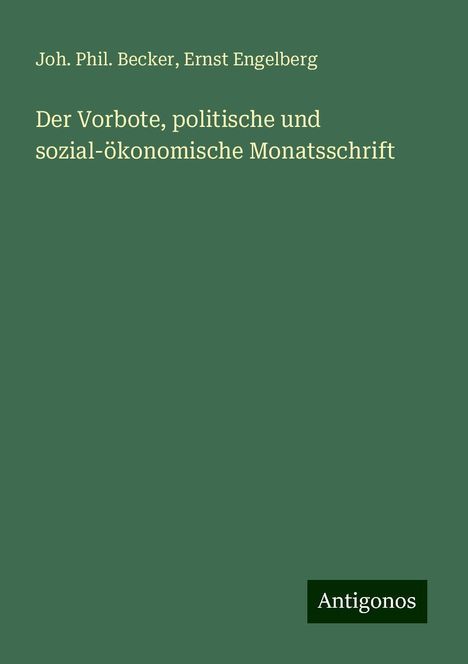 Joh. Phil. Becker, Ernst Engelberg

Der Vorbote, politische und sozial-ökonomische Monatsschrift

Antigonos